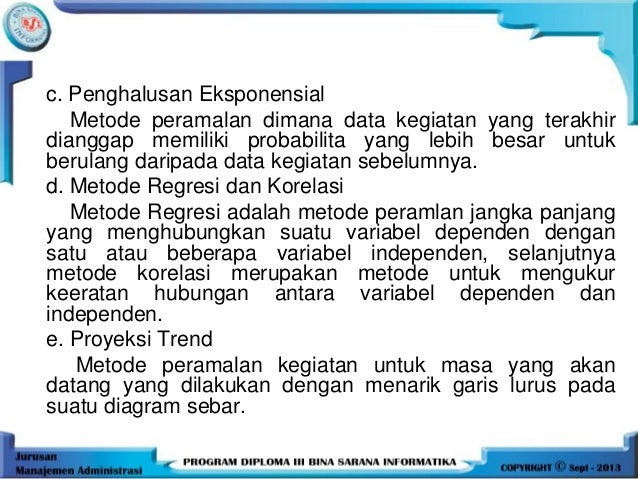 c. Penghalusan Eksponensial

Metode peramalan dimana data kegiatan yang terakhir dianggap memiliki probabilita yang lebih besar untuk berulang daripada data kegiatan sebelumnya.

d. Metode Regresi dan Korelasi

Metode Regresi adalah metode peramlan jangka panjang yang menghubungkan suatu variabel dependen dengan satu atau beberapa variabel independen, selanjutnya metode korelasi merupakan metode untuk mengukur keeratan hubungan antara variabel dependen dan independen.

e. Proyeksi Trend

Metode peramalan kegiatan untuk masa yang akan datang yang dilakukan dengan menarik garis lurus pada suatu diagram sebar.

Jurusan Manajemen Administrasi

PROGRAM DIPLOMA III BINA SARANA INFORMATIKA

COPYRIGHT © Sept - 2013